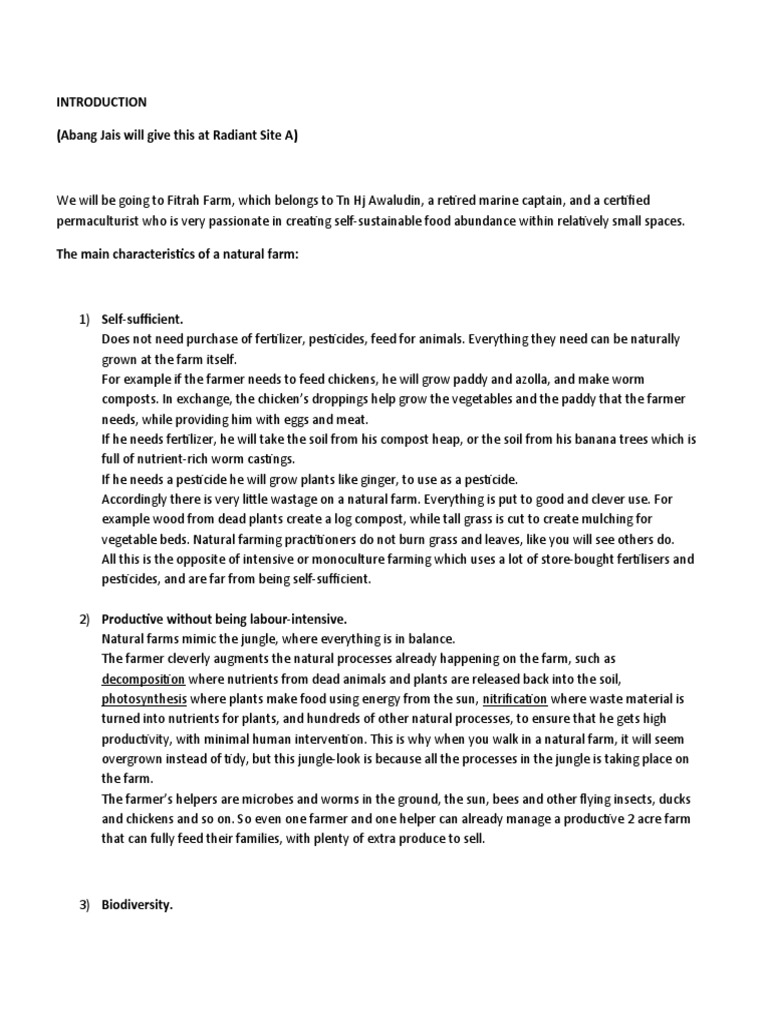 INTRODUCTION

(Abang Jais will give this at Radiant Site A)

We will be going to Fitrah Farm, which belongs to Tn Hj Awaludin, a retired marine captain, and a certified permaculturist who is very passionate in creating self-sustainable food abundance within relatively small spaces.

The main characteristics of a natural farm:

1) Self-sufficient.
Does not need purchase of fertilizer, pesticides, feed for animals. Everything they need can be naturally grown at the farm itself.
For example if the farmer needs to feed chickens, he will grow paddy and azolla, and make worm composts. In exchange, the chicken's droppings help grow the vegetables and the paddy that the farmer needs, while providing him with eggs and meat.
If he needs fertilizer, he will take the soil from his compost heap, or the soil from his banana trees which is full of nutrient-rich worm castings.
If he needs a pesticide he will grow plants like ginger, to use as a pesticide.
Accordingly there is very little wastage on a natural farm. Everything is put to good and clever use. For example wood from dead plants create a log compost, while tall grass is cut to create mulching for vegetable beds. Natural farming practitioners do not burn grass and leaves, like you will see others do.
All this is the opposite of intensive or monoculture farming which uses a lot of store-bought fertilisers and pesticides, and are far from being self-sufficient.

2) Productive without being labour-intensive.
Natural farms mimic the jungle, where everything is in balance.
The farmer cleverly augments the natural processes already happening on the farm, such as decomposition where nutrients from dead animals and plants are released back into the soil, photosynthesis where plants make food using energy from the sun, nitrification where waste material is turned into nutrients for plants, and hundreds of other natural processes, to ensure that he gets high productivity, with minimal human intervention. This is why when you walk in a natural farm, it will seem overgrown instead of tidy, but this jungle-look is because all the processes in the jungle is taking place on the farm.
The farmer's helpers are microbes and worms in the ground, the sun, bees and other flying insects, ducks and chickens and so on. So even one farmer and one helper can already manage a productive 2 acre farm that can fully feed their families, with plenty of extra produce to sell.

3) Biodiversity.